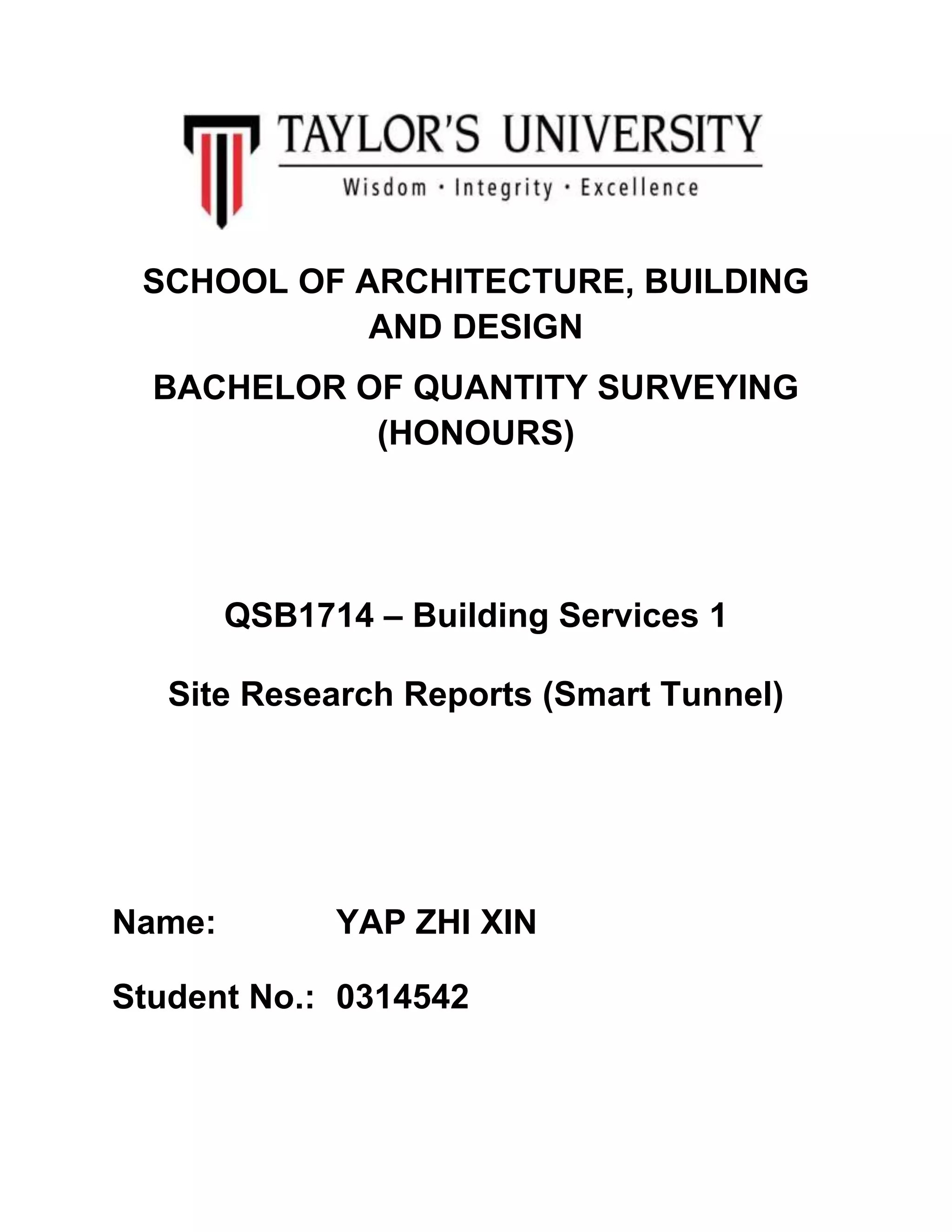 TAYLOR'S UNIVERSITY
Wisdom · Integrity · Excellence

SCHOOL OF ARCHITECTURE, BUILDING AND DESIGN

BACHELOR OF QUANTITY SURVEYING (HONOURS)

QSB1714 – Building Services 1

Site Research Reports (Smart Tunnel)

Name: YAP ZHI XIN

Student No.: 0314542